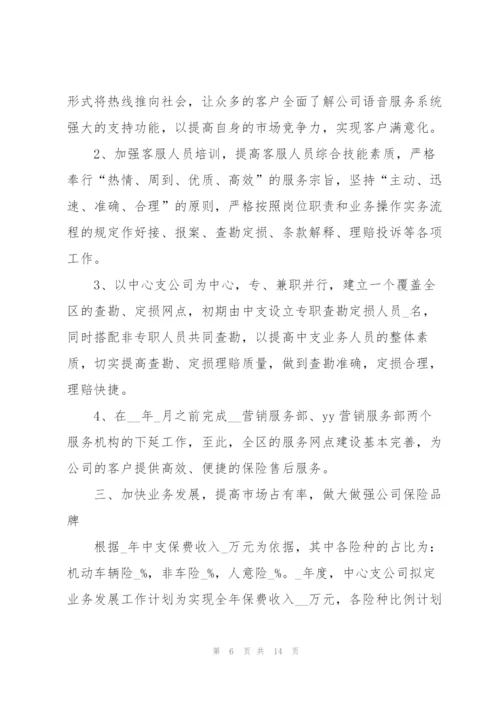 形式将热线推向社会，让众多的客户全面了解公司语音服务系统强大的支持功能，以提高自身的市场竞争力，实现客户满意化。

2、加强客服人员培训，提高客服人员综合技能素质，严格奉行“热情、周到、优质、高效”的服务宗旨，坚持“主动、迅速、准确、合理”的原则，严格按照岗位职责和业务操作实务流程的规定作好接、报案、查勘定损、条款解释、理赔投诉等各项工作。

3、以中心支公司为中心，专、兼职并行，建立一个覆盖全区的查勘、定损网点，初期由中支设立专职查勘定损人员_名，同时搭配非专职人员共同查勘，以提高中支业务人员的整体素质，切实提高查勘、定损理赔质量，做到查勘准确，定损合理，理赔快捷。

4、在__年_月之前完成__营销服务部、yy营销服务部两个服务机构的下延工作，至此，全区的服务网点建设基本完善，为公司的客户提供高效、便捷的保险售后服务。

三、加快业务发展，提高市场占有率，做大做强公司保险品牌

根据_年中支保费收入_万元为依据，其中各险种的占比为：机动车辆险_%，非车险_%，人意险_%。_年度，中心支公司拟定业务发展工作计划为实现全年保费收入__万元，各险种比例计划

第 6 页 共 14 页